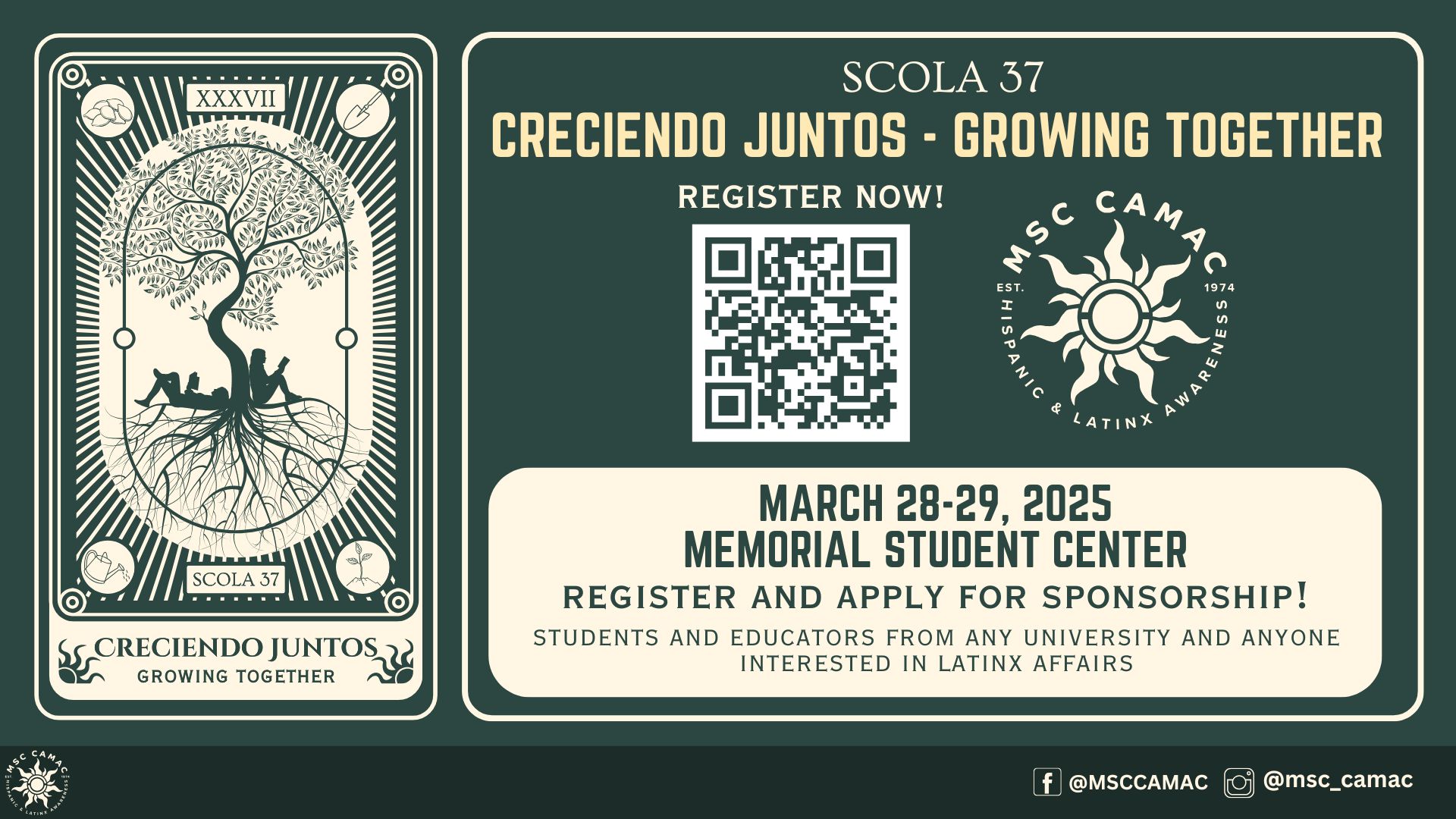 XXXVII

SCOLA 37

CRECIENDO JUNTOS
GROWING TOGETHER

SCOLA 37

CRECIENDO JUNTOS - GROWING TOGETHER

REGISTER NOW!

MSC CAMAC
EST. 1974
HISPANIC & LATINX AWARENESS

MARCH 28-29, 2025
MEMORIAL STUDENT CENTER
REGISTER AND APPLY FOR SPONSORSHIP!
STUDENTS AND EDUCATORS FROM ANY UNIVERSITY AND ANYONE INTERESTED IN LATINX AFFAIRS

MSC CAMAC
HISPANIC & LATINX AWARENESS

@MSCCAMAC @msc_camac